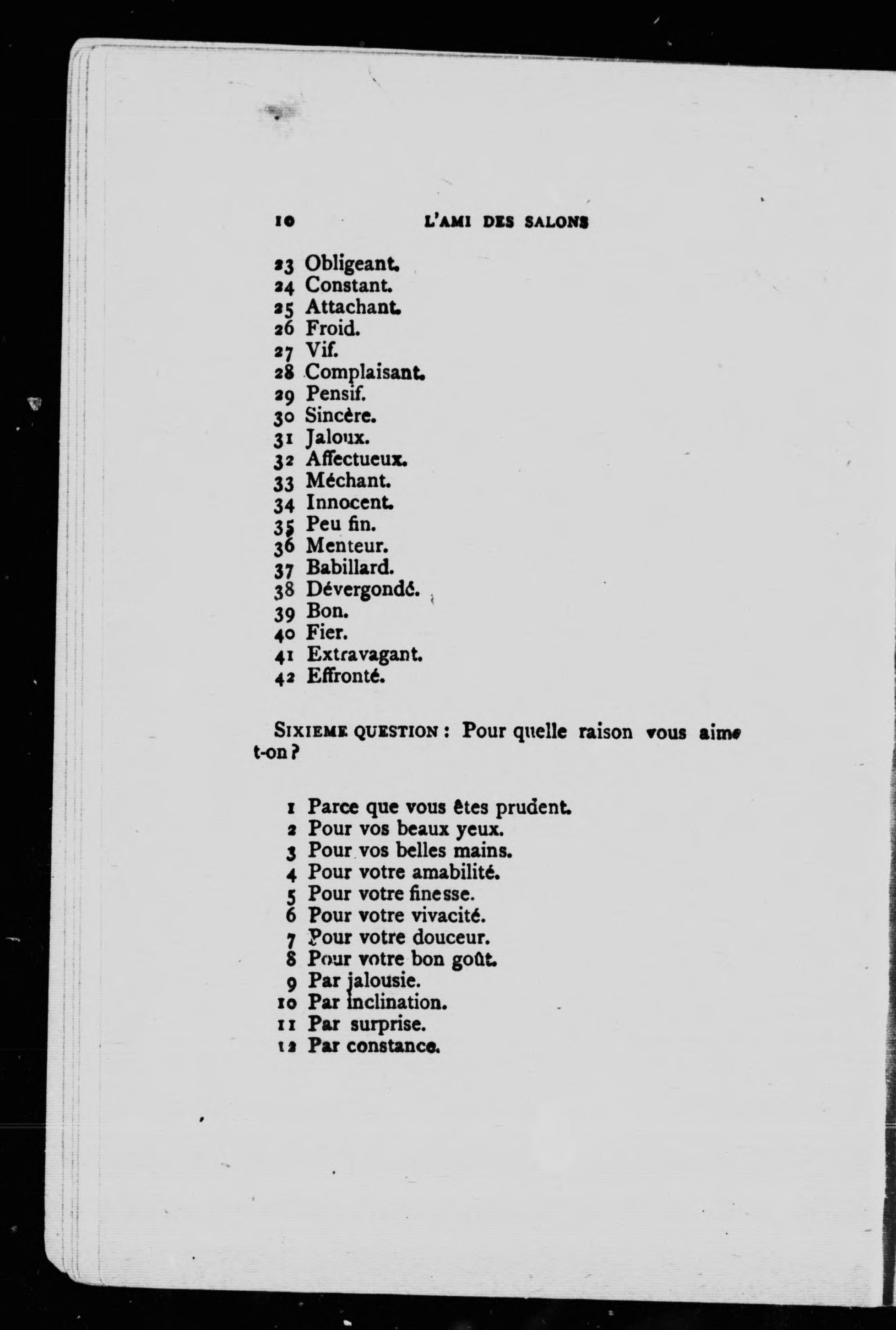 10 L'AMI DES SALONS

23 Obligeant.
24 Constant.
25 Attachant.
26 Froid.
27 Vif.
28 Complaisant.
29 Pensif.
30 Sincère.
31 Jaloux.
32 Affectueux.
33 Méchant.
34 Innocent.
35 Peu fin.
36 Menteur.
37 Babillard.
38 Dévergondé.
39 Bon.
40 Fier.
41 Extravagant.
42 Effronté.

SIXIEME QUESTION : Pour quelle raison vous aime t-on ?

1 Parce que vous êtes prudent.
2 Pour vos beaux yeux.
3 Pour vos belles mains.
4 Pour votre amabilité.
5 Pour votre finesse.
6 Pour votre vivacité.
7 Pour votre douceur.
8 Pour votre bon goût.
9 Par jalousie.
10 Par inclination.
11 Par surprise.
12 Par constance.